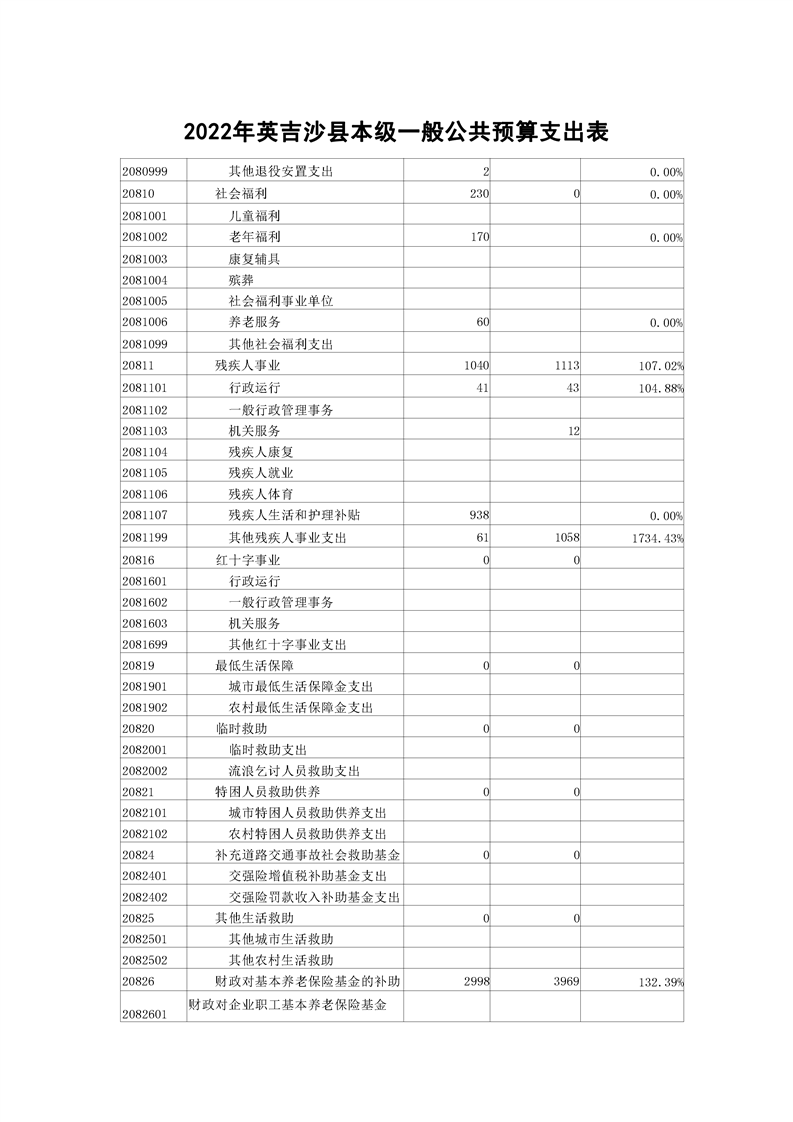 2022年英吉沙县本级一般公共预算支出表

| | | | | |
|---|---|---|---|---|
| 2080999 | 其他退役安置支出 | 2 | | 0.00% |
| 20810 | 社会福利 | 230 | 0 | 0.00% |
| 2081001 | 儿童福利 | | | |
| 2081002 | 老年福利 | 170 | | 0.00% |
| 2081003 | 康复辅具 | | | |
| 2081004 | 殡葬 | | | |
| 2081005 | 社会福利事业单位 | | | |
| 2081006 | 养老服务 | 60 | | 0.00% |
| 2081099 | 其他社会福利支出 | | | |
| 20811 | 残疾人事业 | 1040 | 1113 | 107.02% |
| 2081101 | 行政运行 | 41 | 43 | 104.88% |
| 2081102 | 一般行政管理事务 | | | |
| 2081103 | 机关服务 | | 12 | |
| 2081104 | 残疾人康复 | | | |
| 2081105 | 残疾人就业 | | | |
| 2081106 | 残疾人体育 | | | |
| 2081107 | 残疾人生活和护理补贴 | 938 | | 0.00% |
| 2081199 | 其他残疾人事业支出 | 61 | 1058 | 1734.43% |
| 20816 | 红十字事业 | 0 | 0 | |
| 2081601 | 行政运行 | | | |
| 2081602 | 一般行政管理事务 | | | |
| 2081603 | 机关服务 | | | |
| 2081699 | 其他红十字事业支出 | | | |
| 20819 | 最低生活保障 | 0 | 0 | |
| 2081901 | 城市最低生活保障金支出 | | | |
| 2081902 | 农村最低生活保障金支出 | | | |
| 20820 | 临时救助 | 0 | 0 | |
| 2082001 | 临时救助支出 | | | |
| 2082002 | 流浪乞讨人员救助支出 | | | |
| 20821 | 特困人员救助供养 | 0 | 0 | |
| 2082101 | 城市特困人员救助供养支出 | | | |
| 2082102 | 农村特困人员救助供养支出 | | | |
| 20824 | 补充道路交通事故社会救助基金 | 0 | 0 | |
| 2082401 | 交强险增值税补助基金支出 | | | |
| 2082402 | 交强险罚款收入补助基金支出 | | | |
| 20825 | 其他生活救助 | 0 | 0 | |
| 2082501 | 其他城市生活救助 | | | |
| 2082502 | 其他农村生活救助 | | | |
| 20826 | 财政对基本养老保险基金的补助 | 2998 | 3969 | 132.39% |
| 2082601 | 财政对企业职工基本养老保险基金 | | | |